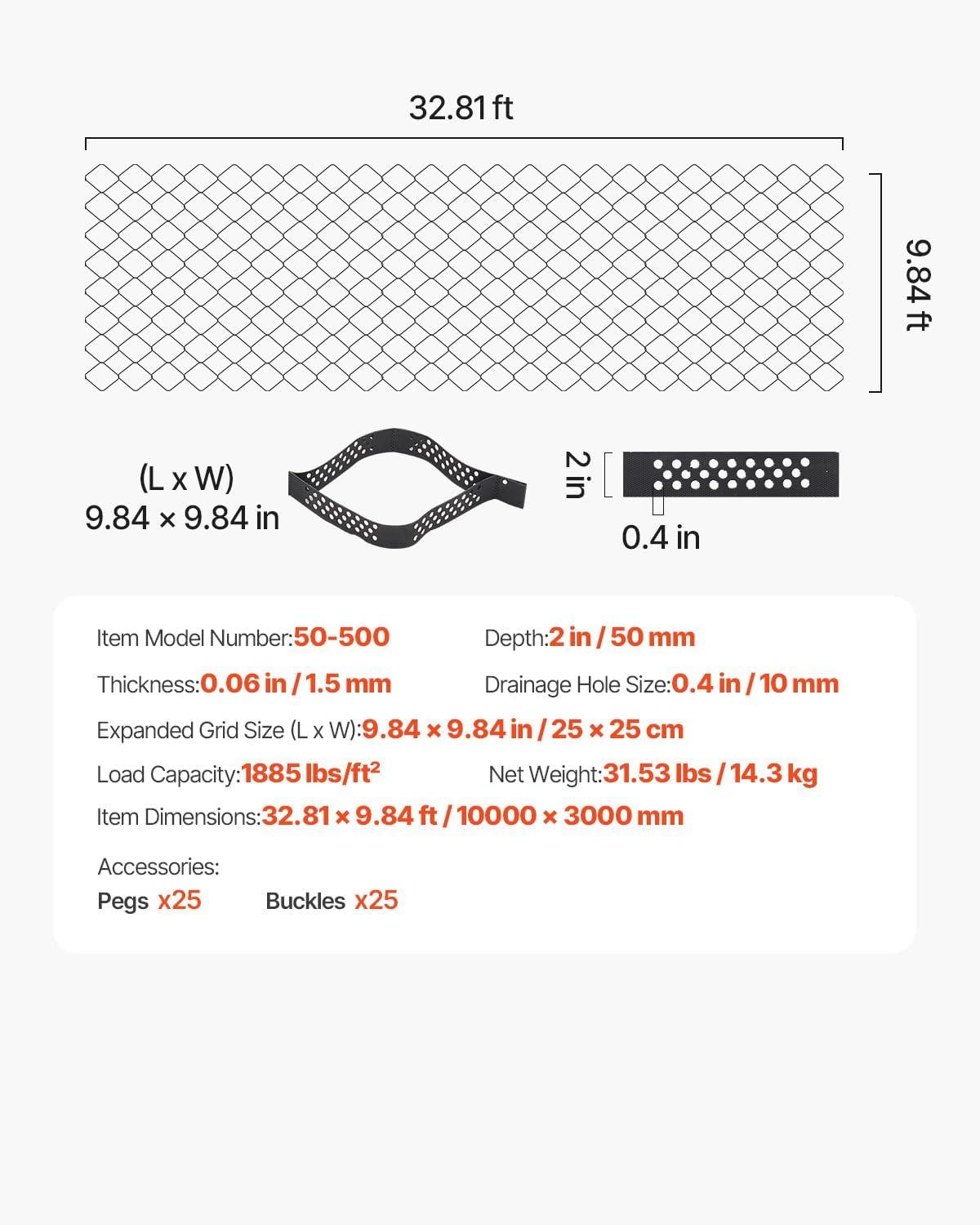 32.81 ft

9.84 ft

(L x W)
9.84 × 9.84 in

2 in

0.4 in

Item Model Number:50-500

Depth:2 in / 50 mm

Thickness:0.06 in / 1.5 mm

Drainage Hole Size:0.4 in / 10 mm

Expanded Grid Size (L x W):9.84 × 9.84 in / 25 × 25 cm

Load Capacity:1885 lbs/ft$^2$

Net Weight:31.53 lbs / 14.3 kg

Item Dimensions:32.81 × 9.84 ft / 10000 × 3000 mm

Accessories:
Pegs x25 Buckles x25